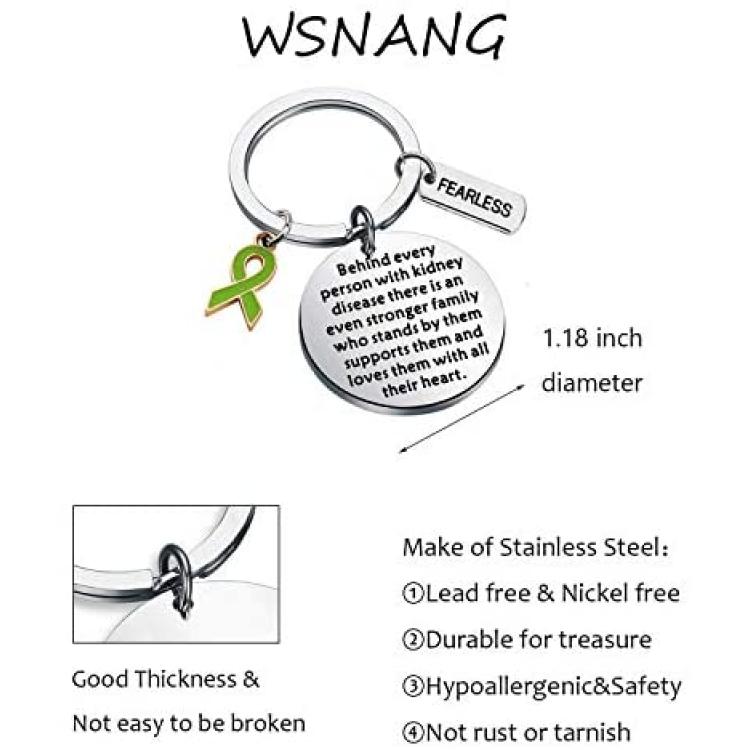 WSNANG

FEARLESS

Behind every person with kidney disease there is an even stronger family who stands by them supports them and loves them with all their heart.

1.18 inch diameter

Good Thickness & Not easy to be broken

Make of Stainless Steel:
①Lead free & Nickel free
②Durable for treasure
③Hypoallergenic&Safety
④Not rust or tarnish